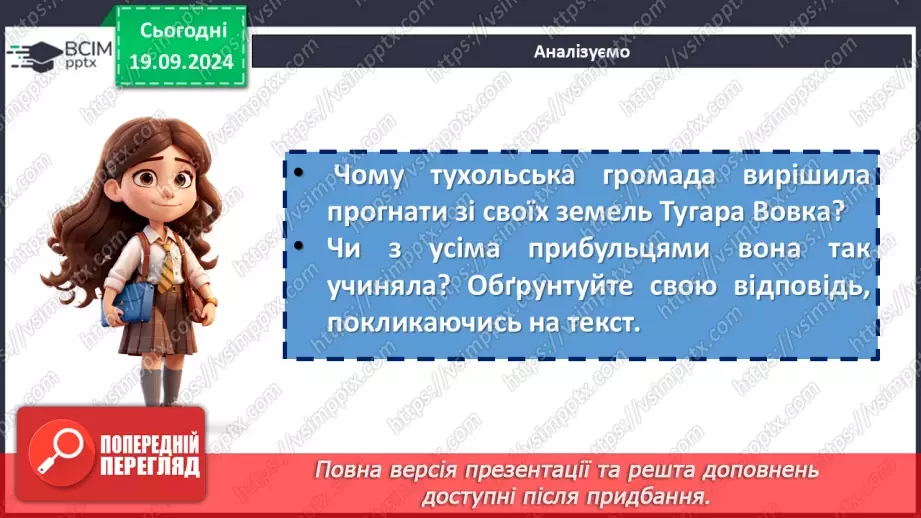 ВСІМ pptx

Сьогодні 19.09.2024

Аналізуємо

• Чому тухольська громада вирішила прогнати зі своїх земель Тугара Вовка?
• Чи з усіма прибульцями вона так учиняла? Обґрунтуйте свою відповідь, покликаючись на текст.

ПОПЕРЕДНІЙ ПЕРЕГЛЯД

Повна версія презентації та решта доповнень доступні після придбання.

https://vsimpptx.com